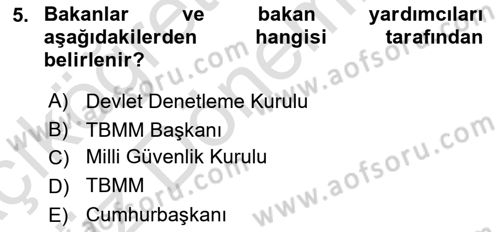 5. Bakanlar ve bakan yardımcıları aşağıdakilerden hangisi tarafından belirlenir?

A) Devlet Denetleme Kurulu
B) TBMM Başkanı
C) Milli Güvenlik Kurulu
D) TBMM
E) Cumhurbaşkanı

www.aofsoru.com
www.aofsoru.com
www.aofsoru.com
www.aofsoru.com